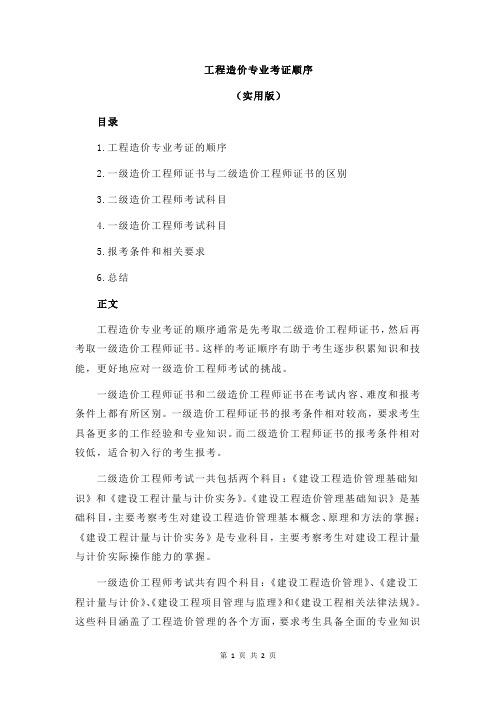 工程造价专业考证顺序

（实用版）

目录

1.工程造价专业考证的顺序

2.一级造价工程师证书与二级造价工程师证书的区别

3.二级造价工程师考试科目

4.一级造价工程师考试科目

5.报考条件和相关要求

6.总结

正文

工程造价专业考证的顺序通常是先考取二级造价工程师证书，然后再考取一级造价工程师证书。这样的考证顺序有助于考生逐步积累知识和技能，更好地应对一级造价工程师考试的挑战。

一级造价工程师证书和二级造价工程师证书在考试内容、难度和报考条件上都有所区别。一级造价工程师证书的报考条件相对较高，要求考生具备更多的工作经验和专业知识。而二级造价工程师证书的报考条件相对较低，适合初入行的考生报考。

二级造价工程师考试一共包括两个科目：《建设工程造价管理基础知识》和《建设工程计量与计价实务》。《建设工程造价管理基础知识》是基础科目，主要考察考生对建设工程造价管理基本概念、原理和方法的掌握；《建设工程计量与计价实务》是专业科目，主要考察考生对建设工程计量与计价实际操作能力的掌握。

一级造价工程师考试共有四个科目：《建设工程造价管理》、《建设工程计量与计价》、《建设工程项目管理与监理》和《建设工程相关法律法规》。这些科目涵盖了工程造价管理的各个方面，要求考生具备全面的专业知识

第 1 页 共 2 页